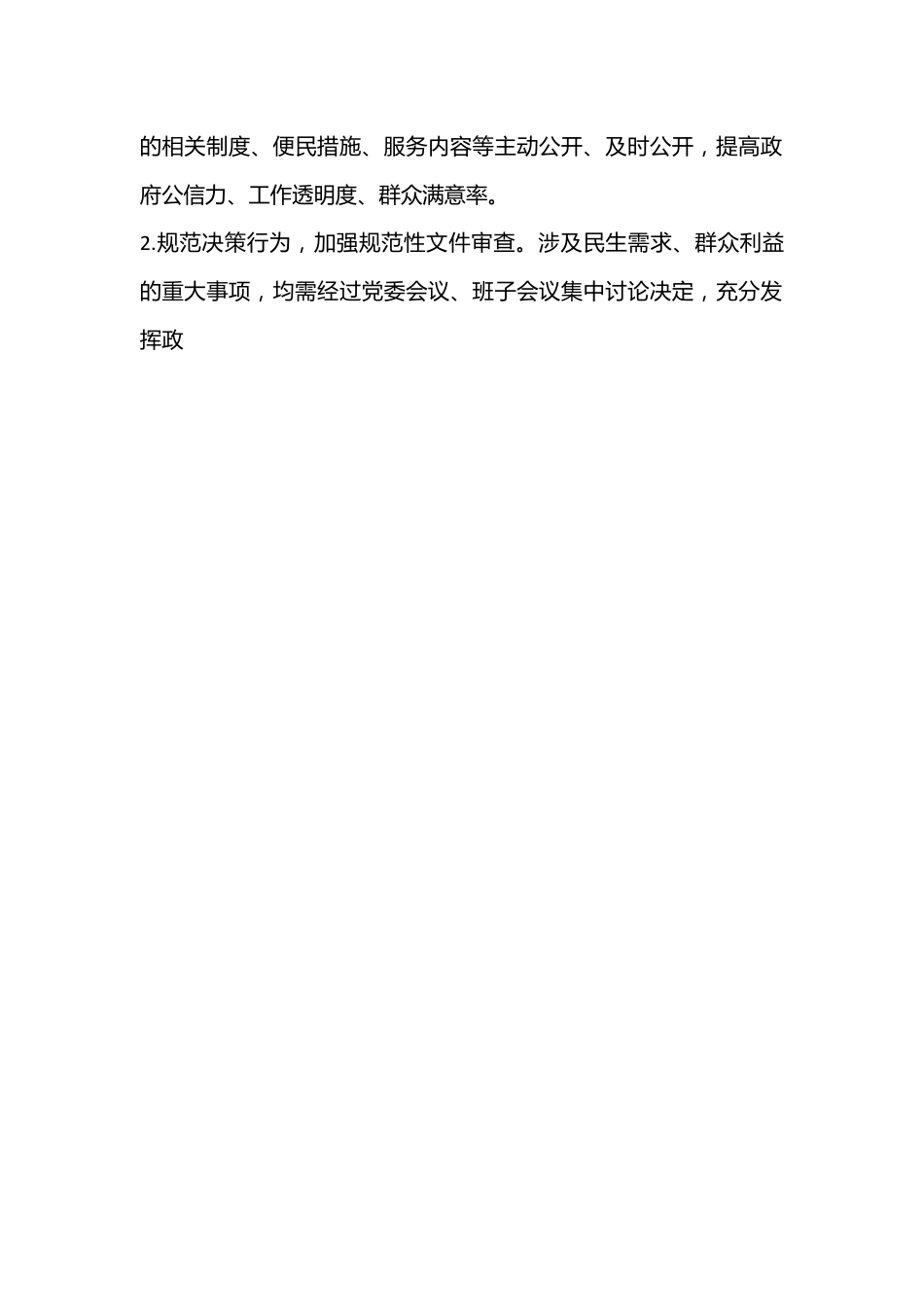 的相关制度、便民措施、服务内容等主动公开、及时公开，提高政府公信力、工作透明度、群众满意率。

2.规范决策行为，加强规范性文件审查。涉及民生需求、群众利益的重大事项，均需经过党委会议、班子会议集中讨论决定，充分发挥政